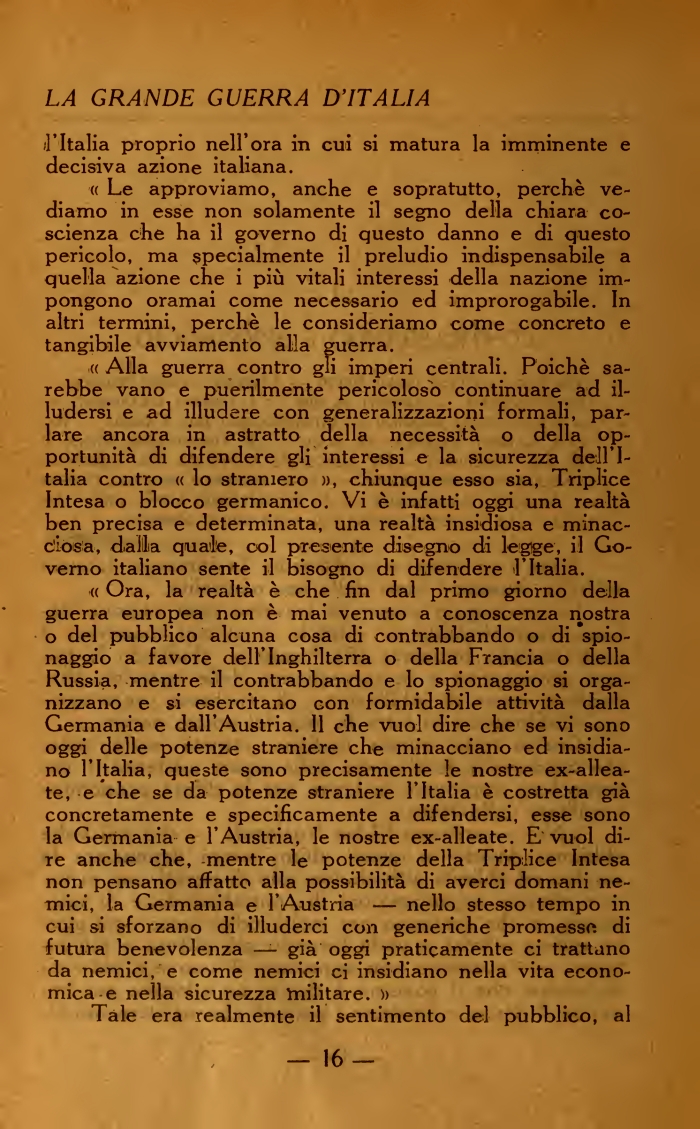 LA GRANDE GUERRA D'ITALIA

l'Italia proprio nell'ora in cui si matura la imminente e decisiva azione italiana.

« Le approviamo, anche e sopratutto, perchè vediamo in esse non solamente il segno della chiara coscienza che ha il governo di questo danno e di questo pericolo, ma specialmente il preludio indispensabile a quella azione che i più vitali interessi della nazione impongono oramai come necessario ed improrogabile. In altri termini, perchè le consideriamo come concreto e tangibile avviamento alla guerra.

« Alla guerra contro gli imperi centrali. Poichè sarebbe vano e puerilmente pericoloso continuare ad illudersi e ad illudere con generalizzazioni formali, parlare ancora in astratto della necessità o della opportunità di difendere gli interessi e la sicurezza dell'Italia contro « lo straniero », chiunque esso sia, Triplice Intesa o blocco germanico. Vi è infatti oggi una realtà ben precisa e determinata, una realtà insidiosa e minacciosa, dalla quale, col presente disegno di legge, il Governo italiano sente il bisogno di difendere l'Italia.

« Ora, la realtà è che fin dal primo giorno della guerra europea non è mai venuto a conoscenza nostra o del pubblico alcuna cosa di contrabbando o di spionaggio a favore dell'Inghilterra o della Francia o della Russia, mentre il contrabbando e lo spionaggio si organizzano e si esercitano con formidabile attività dalla Germania e dall'Austria. Il che vuol dire che se vi sono oggi delle potenze straniere che minacciano ed insidiano l'Italia, queste sono precisamente le nostre ex-alleate, e che se da potenze straniere l'Italia è costretta già concretamente e specificamente a difendersi, esse sono la Germania e l'Austria, le nostre ex-alleate. E vuol dire anche che, mentre le potenze della Triplice Intesa non pensano affatto alla possibilità di averci domani nemici, la Germania e l'Austria — nello stesso tempo in cui si sforzano di illuderci con generiche promesse di futura benevolenza — già oggi praticamente ci trattano da nemici, e come nemici ci insidiano nella vita economica e nella sicurezza militare. »

Tale era realmente il sentimento del pubblico, al

— 16 —